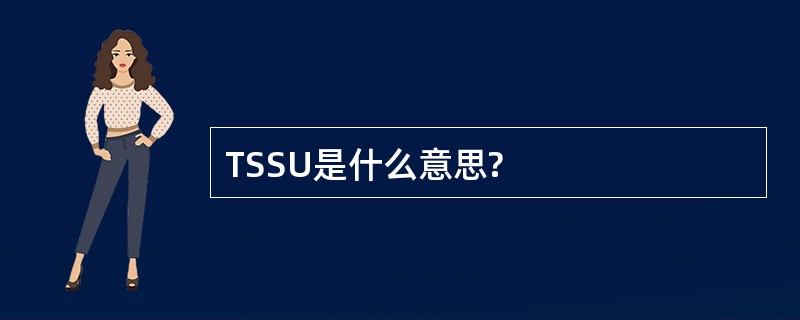 TSSU是什么意思?